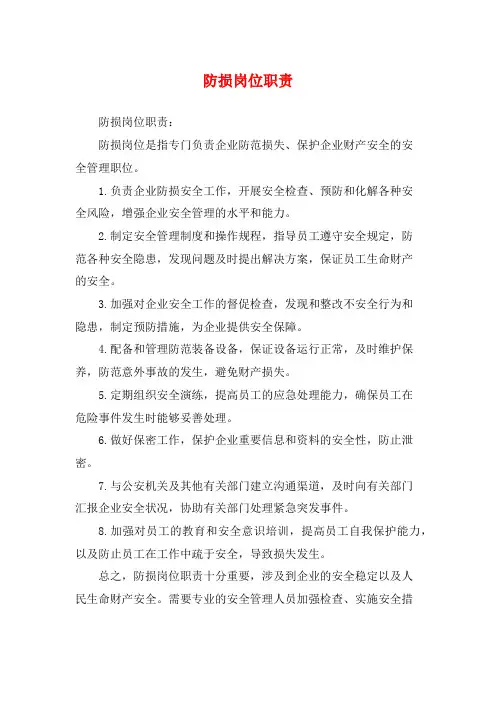 防损岗位职责

防损岗位职责：

防损岗位是指专门负责企业防范损失、保护企业财产安全的安全管理职位。

1.负责企业防损安全工作，开展安全检查、预防和化解各种安全风险，增强企业安全管理的水平和能力。

2.制定安全管理制度和操作规程，指导员工遵守安全规定，防范各种安全隐患，发现问题及时提出解决方案，保证员工生命财产的安全。

3.加强对企业安全工作的督促检查，发现和整改不安全行为和隐患，制定预防措施，为企业提供安全保障。

4.配备和管理防范装备设备，保证设备运行正常，及时维护保养，防范意外事故的发生，避免财产损失。

5.定期组织安全演练，提高员工的应急处理能力，确保员工在危险事件发生时能够妥善处理。

6.做好保密工作，保护企业重要信息和资料的安全性，防止泄密。

7.与公安机关及其他有关部门建立沟通渠道，及时向有关部门汇报企业安全状况，协助有关部门处理紧急突发事件。

8.加强对员工的教育和安全意识培训，提高员工自我保护能力，以及防止员工在工作中疏于安全，导致损失发生。

总之，防损岗位职责十分重要，涉及到企业的安全稳定以及人民生命财产安全。需要专业的安全管理人员加强检查、实施安全措